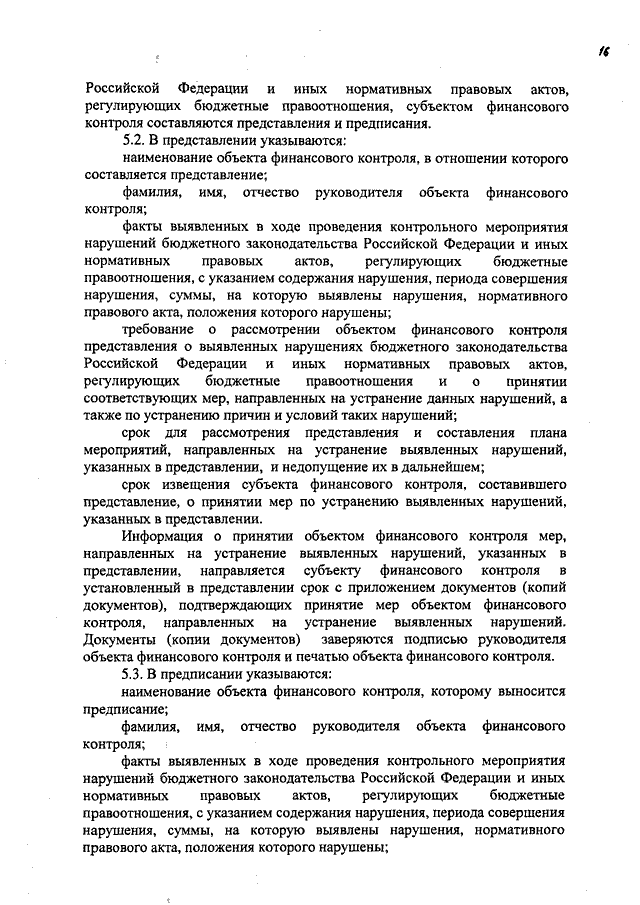 16

Российской Федерации и иных нормативных правовых актов, регулирующих бюджетные правоотношения, субъектом финансового контроля составляются представления и предписания.

5.2. В представлении указываются:

наименование объекта финансового контроля, в отношении которого составляется представление;

фамилия, имя, отчество руководителя объекта финансового контроля;

факты выявленных в ходе проведения контрольного мероприятия нарушений бюджетного законодательства Российской Федерации и иных нормативных правовых актов, регулирующих бюджетные правоотношения, с указанием содержания нарушения, периода совершения нарушения, суммы, на которую выявлены нарушения, нормативного правового акта, положения которого нарушены;

требование о рассмотрении объектом финансового контроля представления о выявленных нарушениях бюджетного законодательства Российской Федерации и иных нормативных правовых актов, регулирующих бюджетные правоотношения и о принятии соответствующих мер, направленных на устранение данных нарушений, а также по устранению причин и условий таких нарушений;

срок для рассмотрения представления и составления плана мероприятий, направленных на устранение выявленных нарушений, указанных в представлении, и недопущение их в дальнейшем;

срок извещения субъекта финансового контроля, составившего представление, о принятии мер по устранению выявленных нарушений, указанных в представлении.

Информация о принятии объектом финансового контроля мер, направленных на устранение выявленных нарушений, указанных в представлении, направляется субъекту финансового контроля в установленный в представлении срок с приложением документов (копий документов), подтверждающих принятие мер объектом финансового контроля, направленных на устранение выявленных нарушений. Документы (копии документов) заверяются подписью руководителя объекта финансового контроля и печатью объекта финансового контроля.

5.3. В предписании указываются:

наименование объекта финансового контроля, которому выносится предписание;

фамилия, имя, отчество руководителя объекта финансового контроля;

факты выявленных в ходе проведения контрольного мероприятия нарушений бюджетного законодательства Российской Федерации и иных нормативных правовых актов, регулирующих бюджетные правоотношения, с указанием содержания нарушения, периода совершения нарушения, суммы, на которую выявлены нарушения, нормативного правового акта, положения которого нарушены;